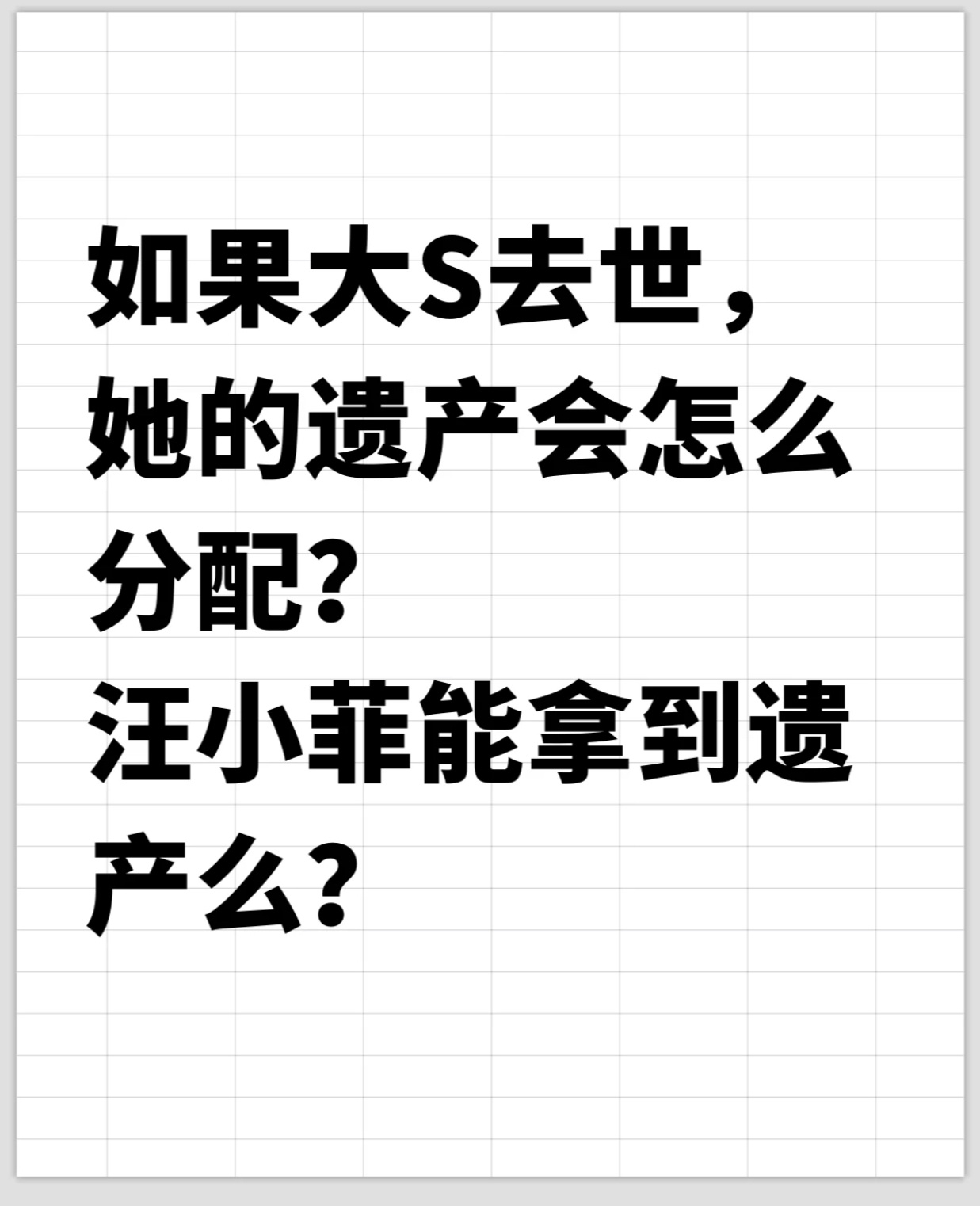 如果大S去世，她的遗产会怎么分配?
汪小菲能拿到遗产么?